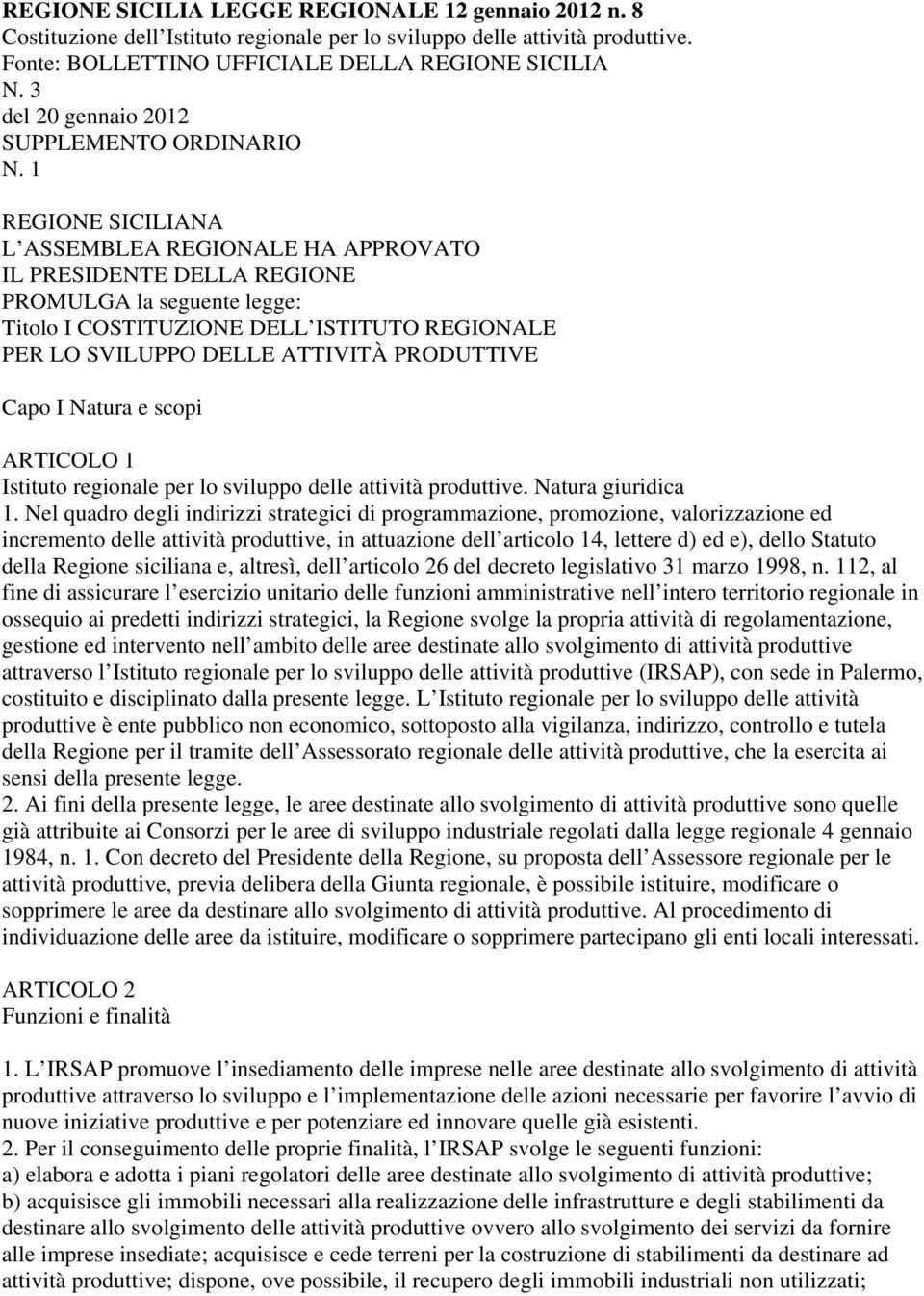 REGIONE SICILIA LEGGE REGIONALE 12 gennaio 2012 n. 8
Costituzione dell Istituto regionale per lo sviluppo delle attività produttive.
Fonte: BOLLETTINO UFFICIALE DELLA REGIONE SICILIA
N. 3
del 20 gennaio 2012
SUPPLEMENTO ORDINARIO
N. 1

REGIONE SICILIANA
L ASSEMBLEA REGIONALE HA APPROVATO
IL PRESIDENTE DELLA REGIONE
PROMULGA la seguente legge:
Titolo I COSTITUZIONE DELL ISTITUTO REGIONALE
PER LO SVILUPPO DELLE ATTIVITÀ PRODUTTIVE

Capo I Natura e scopi

ARTICOLO 1
Istituto regionale per lo sviluppo delle attività produttive. Natura giuridica
1. Nel quadro degli indirizzi strategici di programmazione, promozione, valorizzazione ed incremento delle attività produttive, in attuazione dell articolo 14, lettere d) ed e), dello Statuto della Regione siciliana e, altresì, dell articolo 26 del decreto legislativo 31 marzo 1998, n. 112, al fine di assicurare l esercizio unitario delle funzioni amministrative nell intero territorio regionale in ossequio ai predetti indirizzi strategici, la Regione svolge la propria attività di regolamentazione, gestione ed intervento nell ambito delle aree destinate allo svolgimento di attività produttive attraverso l Istituto regionale per lo sviluppo delle attività produttive (IRSAP), con sede in Palermo, costituito e disciplinato dalla presente legge. L Istituto regionale per lo sviluppo delle attività produttive è ente pubblico non economico, sottoposto alla vigilanza, indirizzo, controllo e tutela della Regione per il tramite dell Assessorato regionale delle attività produttive, che la esercita ai sensi della presente legge.
2. Ai fini della presente legge, le aree destinate allo svolgimento di attività produttive sono quelle già attribuite ai Consorzi per le aree di sviluppo industriale regolati dalla legge regionale 4 gennaio 1984, n. 1. Con decreto del Presidente della Regione, su proposta dell Assessore regionale per le attività produttive, previa delibera della Giunta regionale, è possibile istituire, modificare o sopprimere le aree da destinare allo svolgimento di attività produttive. Al procedimento di individuazione delle aree da istituire, modificare o sopprimere partecipano gli enti locali interessati.

ARTICOLO 2
Funzioni e finalità

1. L IRSAP promuove l insediamento delle imprese nelle aree destinate allo svolgimento di attività produttive attraverso lo sviluppo e l implementazione delle azioni necessarie per favorire l avvio di nuove iniziative produttive e per potenziare ed innovare quelle già esistenti.
2. Per il conseguimento delle proprie finalità, l IRSAP svolge le seguenti funzioni:
a) elabora e adotta i piani regolatori delle aree destinate allo svolgimento di attività produttive;
b) acquisisce gli immobili necessari alla realizzazione delle infrastrutture e degli stabilimenti da destinare allo svolgimento delle attività produttive ovvero allo svolgimento dei servizi da fornire alle imprese insediate; acquisisce e cede terreni per la costruzione di stabilimenti da destinare ad attività produttive; dispone, ove possibile, il recupero degli immobili industriali non utilizzati;